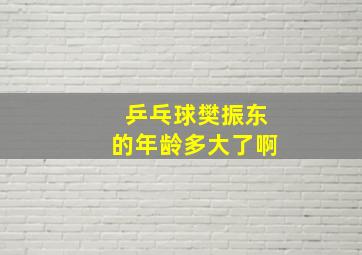 乒乓球樊振东
的年龄多大了啊